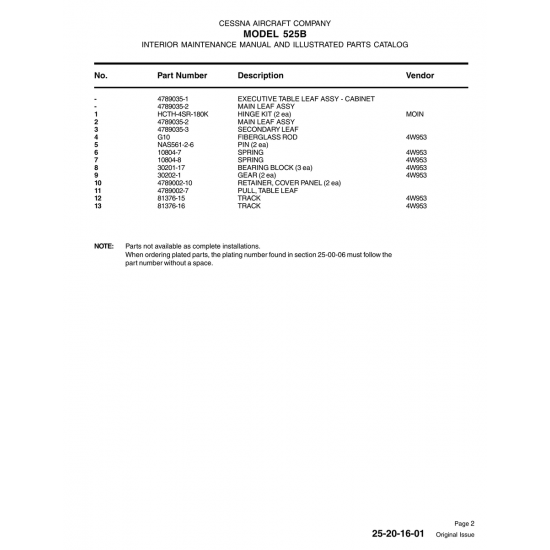 CESSNA AIRCRAFT COMPANY
MODEL 525B
INTERIOR MAINTENANCE MANUAL AND ILLUSTRATED PARTS CATALOG

| No. | Part Number | Description | Vendor |
|---|---|---|---|
| - | 4789035-1 | EXECUTIVE TABLE LEAF ASSY - CABINET | |
| - | 4789035-2 | MAIN LEAF ASSY | |
| 1 | HCTH-4SR-180K | HINGE KIT (2 ea) | MOIN |
| 2 | 4789035-2 | MAIN LEAF ASSY | |
| 3 | 4789035-3 | SECONDARY LEAF | |
| 4 | G10 | FIBERGLASS ROD | 4W963 |
| 5 | NAS561-2-6 | PIN (2 ea) | |
| 6 | 10804-7 | SPRING | 4W963 |
| 7 | 10804-8 | SPRING | 4W963 |
| 8 | 30201-17 | BEARING BLOCK (3 ea) | 4W963 |
| 9 | 30202-1 | GEAR (2 ea) | 4W963 |
| 10 | 4789002-10 | RETAINER, COVER PANEL (2 ea) | |
| 11 | 4789002-7 | PULL, TABLE LEAF | |
| 12 | 81376-15 | TRACK | 4W963 |
| 13 | 81376-16 | TRACK | 4W963 |

NOTE: Parts not available as complete installations.
When ordering plated parts, the plating number found in section 25-00-06 must follow the part number without a space.

Page 2
25-20-16-01 Original Issue